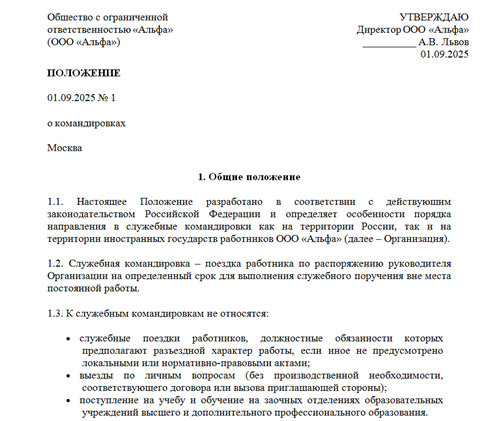 Общество с ограниченной ответственностью «Альфа» (ООО «Альфа»)

УТВЕРЖДАЮ
Директор ООО «Альфа»
__________ А.В. Львов
01.09.2025

ПОЛОЖЕНИЕ

01.09.2025 № 1

о командировках

Москва

1. Общие положение

1.1. Настоящее Положение разработано в соответствии с действующим законодательством Российской Федерации и определяет особенности порядка направления в служебные командировки как на территории России, так и на территории иностранных государств работников ООО «Альфа» (далее – Организация).

1.2. Служебная командировка – поездка работника по распоряжению руководителя Организации на определенный срок для выполнения служебного поручения вне места постоянной работы.

1.3. К служебным командировкам не относятся:

• служебные поездки работников, должностные обязанности которых предполагают разъездной характер работы, если иное не предусмотрено локальными или нормативно-правовыми актами;
• выезды по личным вопросам (без производственной необходимости, соответствующего договора или вызова приглашающей стороны);
• поступление на учебу и обучение на заочных отделениях образовательных учреждений высшего и дополнительного профессионального образования.